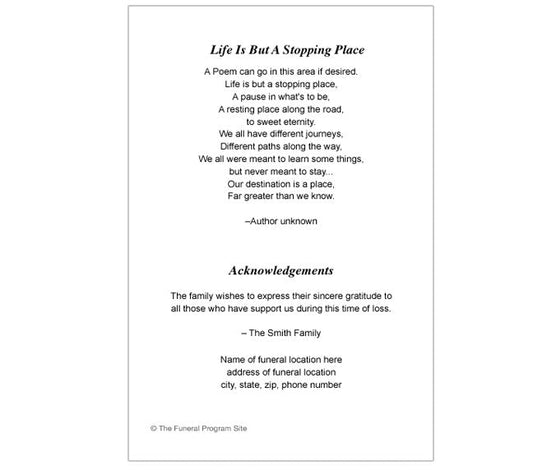 Life Is But A Stopping Place

A Poem can go in this area if desired.
Life is but a stopping place,
A pause in what's to be,
A resting place along the road,
to sweet eternity.
We all have different journeys,
Different paths along the way,
We all were meant to learn some things,
but never meant to stay...
Our destination is a place,
Far greater than we know.

–Author unknown

Acknowledgements

The family wishes to express their sincere gratitude to all those who have support us during this time of loss.

– The Smith Family

Name of funeral location here
address of funeral location
city, state, zip, phone number

© The Funeral Program Site